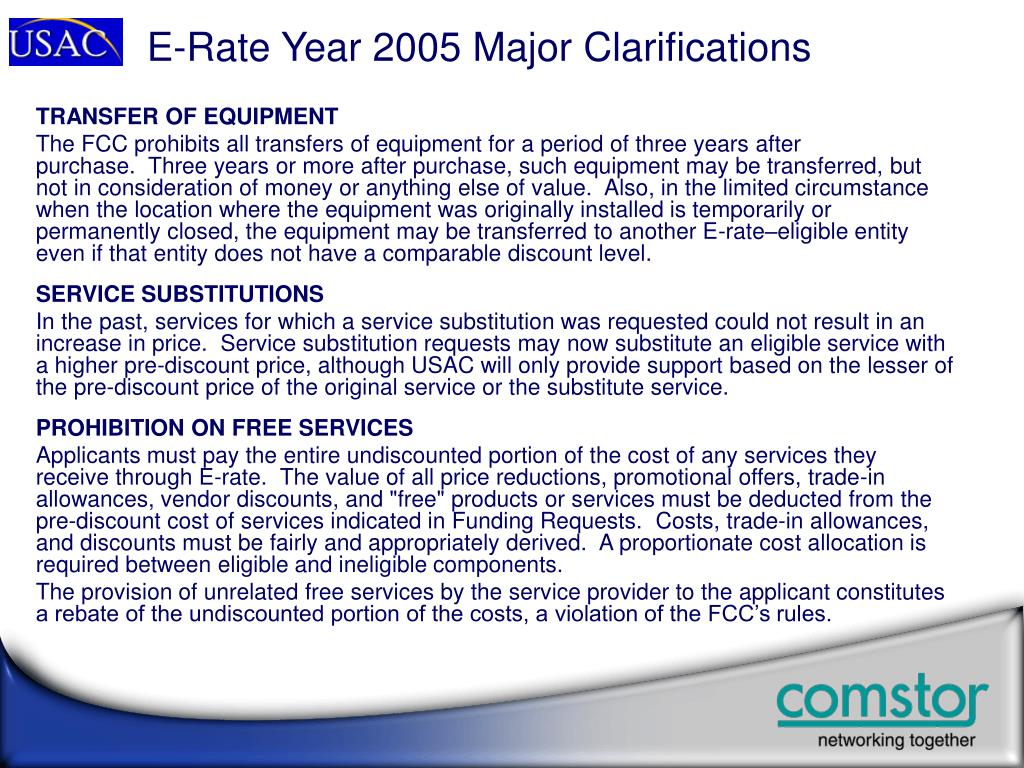 USAC

E-Rate Year 2005 Major Clarifications

TRANSFER OF EQUIPMENT

The FCC prohibits all transfers of equipment for a period of three years after purchase. Three years or more after purchase, such equipment may be transferred, but not in consideration of money or anything else of value. Also, in the limited circumstance when the location where the equipment was originally installed is temporarily or permanently closed, the equipment may be transferred to another E-rate–eligible entity even if that entity does not have a comparable discount level.

SERVICE SUBSTITUTIONS

In the past, services for which a service substitution was requested could not result in an increase in price. Service substitution requests may now substitute an eligible service with a higher pre-discount price, although USAC will only provide support based on the lesser of the pre-discount price of the original service or the substitute service.

PROHIBITION ON FREE SERVICES

Applicants must pay the entire undiscounted portion of the cost of any services they receive through E-rate. The value of all price reductions, promotional offers, trade-in allowances, vendor discounts, and "free" products or services must be deducted from the pre-discount cost of services indicated in Funding Requests. Costs, trade-in allowances, and discounts must be fairly and appropriately derived. A proportionate cost allocation is required between eligible and ineligible components.

The provision of unrelated free services by the service provider to the applicant constitutes a rebate of the undiscounted portion of the costs, a violation of the FCC's rules.

comstor

networking together